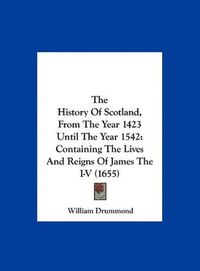 The History Of Scotland, From The Year 1423 Until The Year 1542: Containing The Lives And Reigns Of James The I-V (1655)

William Drummond